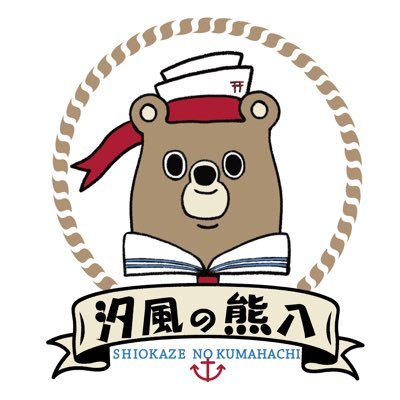 汐風の熊八
SHIOKAZE NO KUMAHACHI